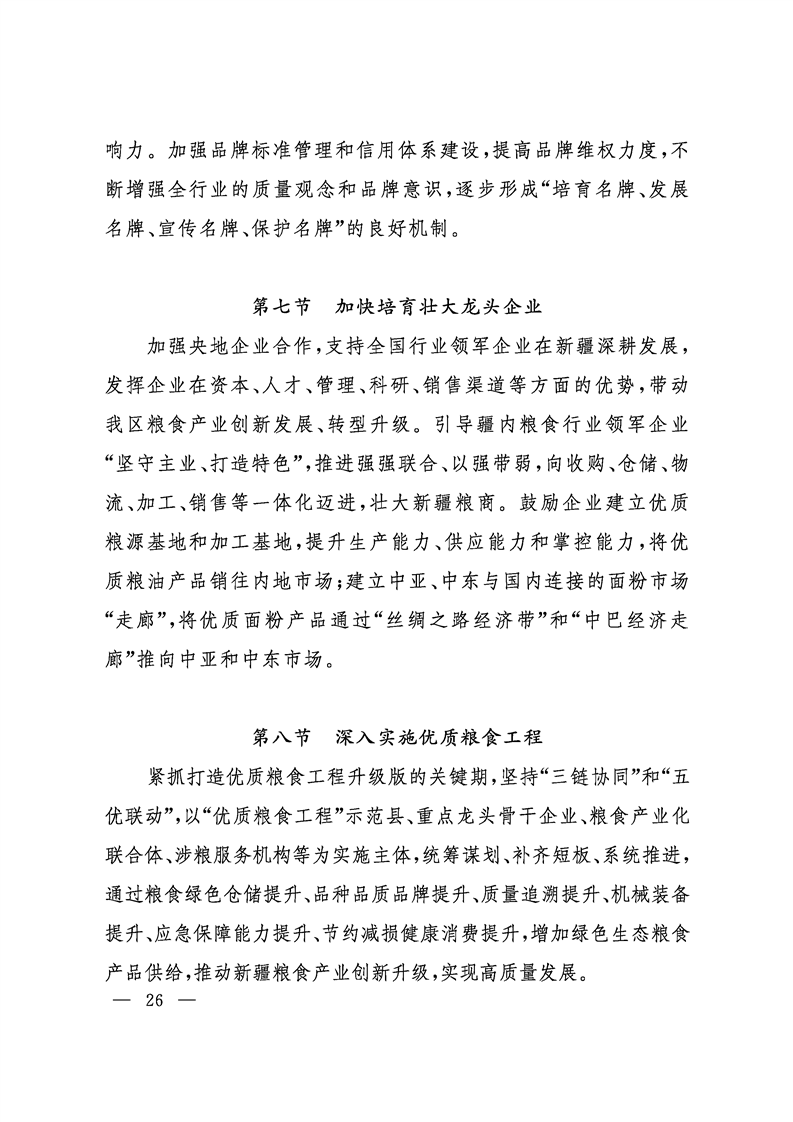 响力。加强品牌标准管理和信用体系建设，提高品牌维权力度，不断增强全行业的质量观念和品牌意识，逐步形成“培育名牌、发展名牌、宣传名牌、保护名牌”的良好机制。

第七节　加快培育壮大龙头企业

加强央地企业合作，支持全国行业领军企业在新疆深耕发展，发挥企业在资本、人才、管理、科研、销售渠道等方面的优势，带动我区粮食产业创新发展、转型升级。引导疆内粮食行业领军企业“坚守主业、打造特色”，推进强强联合、以强带弱，向收购、仓储、物流、加工、销售等一体化迈进，壮大新疆粮商。鼓励企业建立优质粮源基地和加工基地，提升生产能力、供应能力和掌控能力，将优质粮油产品销往内地市场；建立中亚、中东与国内连接的面粉市场“走廊”，将优质面粉产品通过“丝绸之路经济带”和“中巴经济走廊”推向中亚和中东市场。

第八节　深入实施优质粮食工程

紧抓打造优质粮食工程升级版的关键期，坚持“三链协同”和“五优联动”，以“优质粮食工程”示范县、重点龙头骨干企业、粮食产业化联合体、涉粮服务机构等为实施主体，统筹谋划、补齐短板、系统推进，通过粮食绿色仓储提升、品种品质品牌提升、质量追溯提升、机械装备提升、应急保障能力提升、节约减损健康消费提升，增加绿色生态粮食产品供给，推动新疆粮食产业创新升级，实现高质量发展。

— 26 —